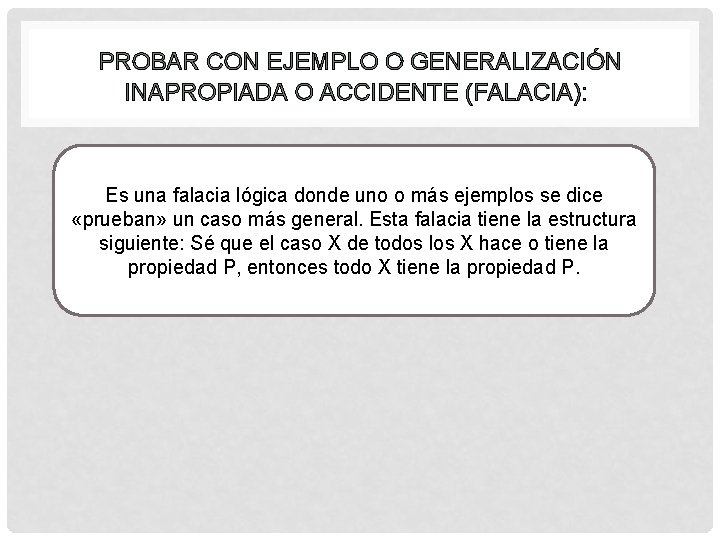 PROBAR CON EJEMPLO O GENERALIZACIÓN INAPROPIADA O ACCIDENTE (FALACIA):

Es una falacia lógica donde uno o más ejemplos se dice «prueban» un caso más general. Esta falacia tiene la estructura siguiente: Sé que el caso X de todos los X hace o tiene la propiedad P, entonces todo X tiene la propiedad P.